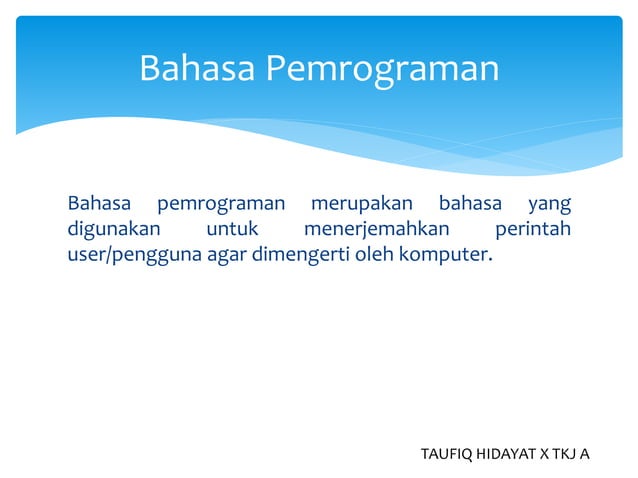 Bahasa Pemrograman

Bahasa pemrograman merupakan bahasa yang digunakan untuk menerjemahkan perintah user/pengguna agar dimengerti oleh komputer.

TAUFIQ HIDAYAT X TKJ A